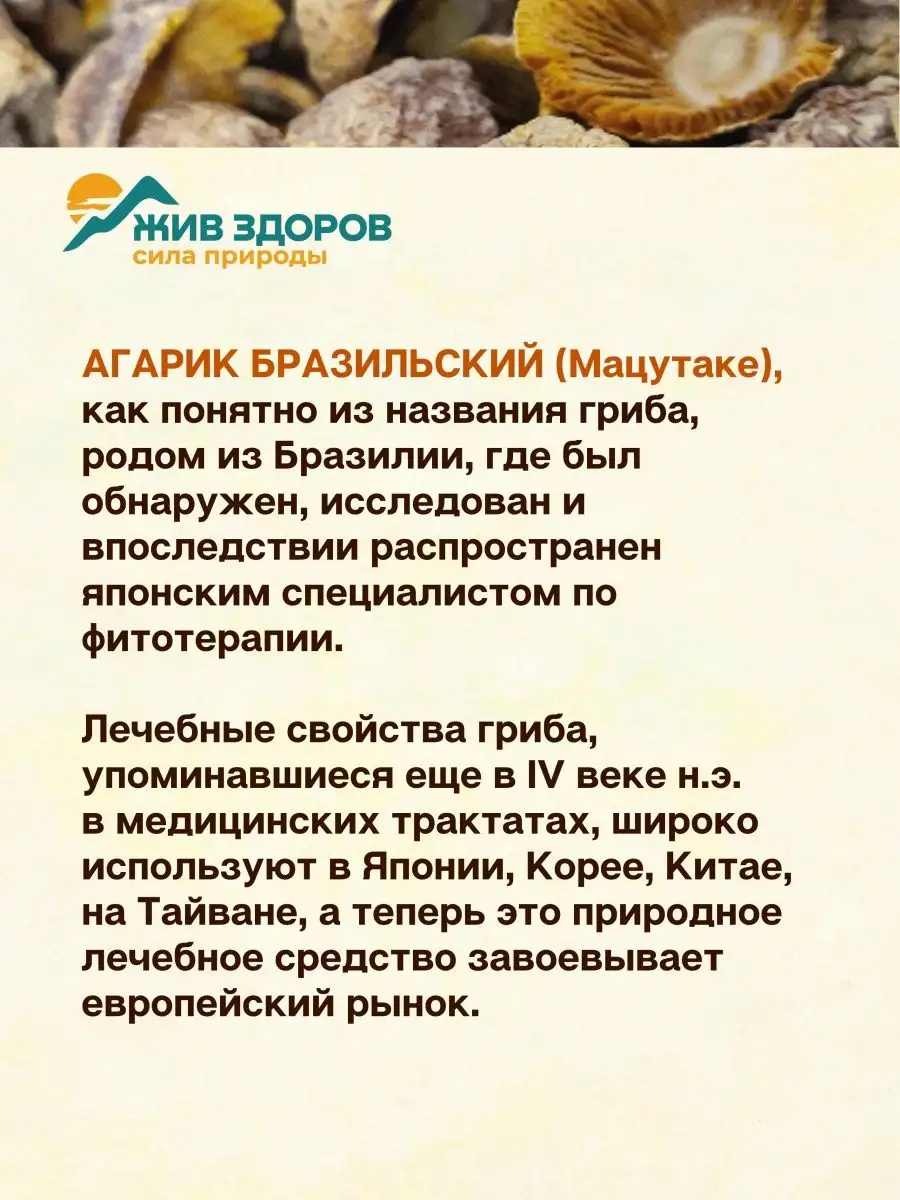 ЖИВ ЗДОРОВ
сила природы

АГАРИК БРАЗИЛЬСКИЙ (Мацутаке), как понятно из названия гриба, родом из Бразилии, где был обнаружен, исследован и впоследствии распространен японским специалистом по фитотерапии.

Лечебные свойства гриба, упоминавшиеся еще в IV веке н.э. в медицинских трактатах, широко используют в Японии, Корее, Китае, на Тайване, а теперь это природное лечебное средство завоевывает европейский рынок.